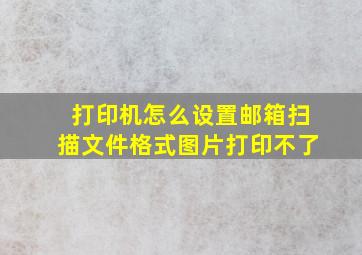 打印机怎么设置邮箱扫描文件格式图片打印不了